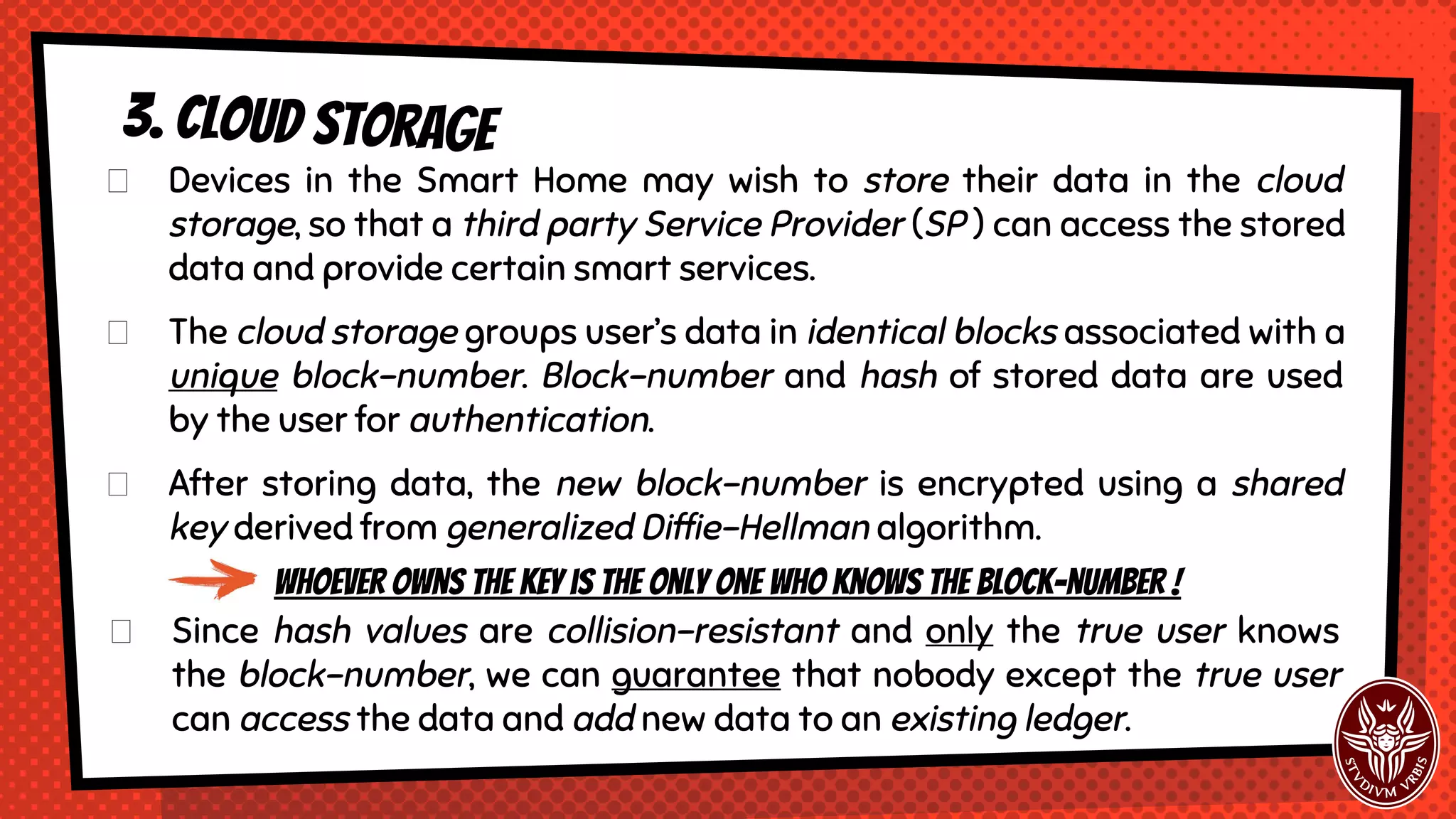 3. CLOUD STORAGE

☐ Devices in the Smart Home may wish to store their data in the cloud storage, so that a third party Service Provider (SP) can access the stored data and provide certain smart services.

☐ The cloud storage groups user's data in identical blocks associated with a unique block-number. Block-number and hash of stored data are used by the user for authentication.

☐ After storing data, the new block-number is encrypted using a shared key derived from generalized Diffie-Hellman algorithm.

WHOEVER OWNS THE KEY IS THE ONLY ONE WHO KNOWS THE BLOCK-NUMBER !

☐ Since hash values are collision-resistant and only the true user knows the block-number, we can guarantee that nobody except the true user can access the data and add new data to an existing ledger.

STVDIVM VRBIS